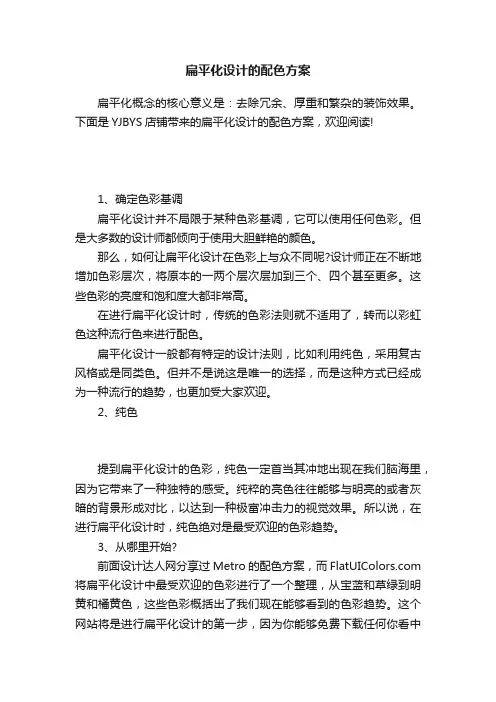 扁平化设计的配色方案

扁平化概念的核心意义是：去除冗余、厚重和繁杂的装饰效果。下面是 YJBYS 店铺带来的扁平化设计的配色方案，欢迎阅读!

1、确定色彩基调

扁平化设计并不局限于某种色彩基调，它可以使用任何色彩。但是大多数的设计师都倾向于使用大胆鲜艳的颜色。

那么，如何让扁平化设计在色彩上与众不同呢?设计师正在不断地增加色彩层次，将原本的一两个层次层加到三个、四个甚至更多。这些色彩的亮度和饱和度大都非常高。

在进行扁平化设计时，传统的色彩法则就不适用了，转而以彩虹色这种流行色来进行配色。

扁平化设计一般都有特定的设计法则，比如利用纯色，采用复古风格或是同类色。但并不是说这是唯一的选择，而是这种方式已经成为一种流行的趋势，也更加受大家欢迎。

2、纯色

提到扁平化设计的色彩，纯色一定首当其冲地出现在我们脑海里，因为它带来了一种独特的感受。纯粹的亮色往往能够与明亮的或者灰暗的背景形成对比，以达到一种极富冲击力的视觉效果。所以说，在进行扁平化设计时，纯色绝对是最受欢迎的色彩趋势。

3、从哪里开始?

前面设计达人网分享过 Metro 的配色方案，而 FlatUIColors.com 将扁平化设计中最受欢迎的色彩进行了一个整理，从宝蓝和草绿到明黄和橘黄色，这些色彩概括出了我们现在能够看到的色彩趋势。这个网站将是进行扁平化设计的第一步，因为你能够免费下载任何你看中